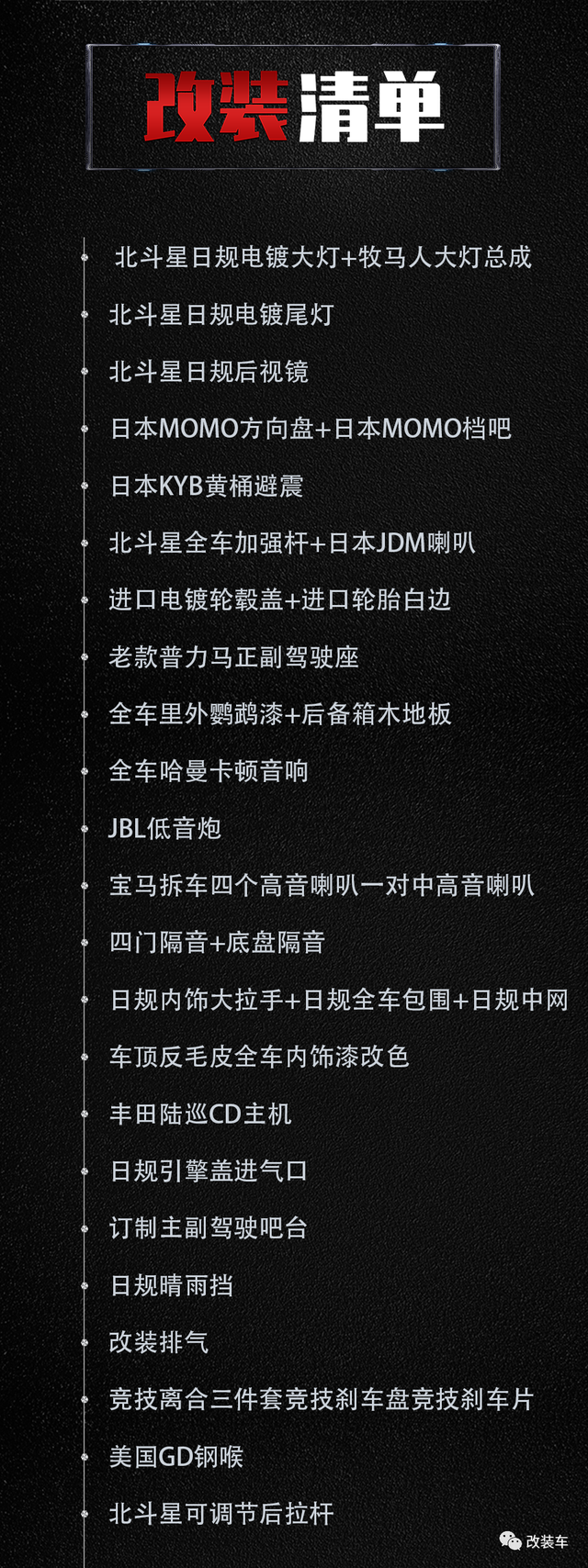 改装清单

北斗星日规电镀大灯+牧马人大灯总成

北斗星日规电镀尾灯

北斗星日规后视镜

日本MOMO方向盘+日本MOMO档吧

日本KYB黄桶避震

北斗星全车加强杆+日本JDM喇叭

进口电镀轮毂盖+进口轮胎白边

老款普力马正副驾驶座

全车里外鹦鹉漆+后备箱木地板

全车哈曼卡顿音响

JBL低音炮

宝马拆车四个高音喇叭一对中高音喇叭

四门隔音+底盘隔音

日规内饰大拉手+日规全车包围+日规中网

车顶反毛皮全车内饰漆改色

丰田陆巡CD主机

日规引擎盖进气口

订制主副驾驶吧台

日规晴雨挡

改装排气

竞技离合三件套竞技刹车盘竞技刹车片

美国GD钢喉

北斗星可调节后拉杆

改装车